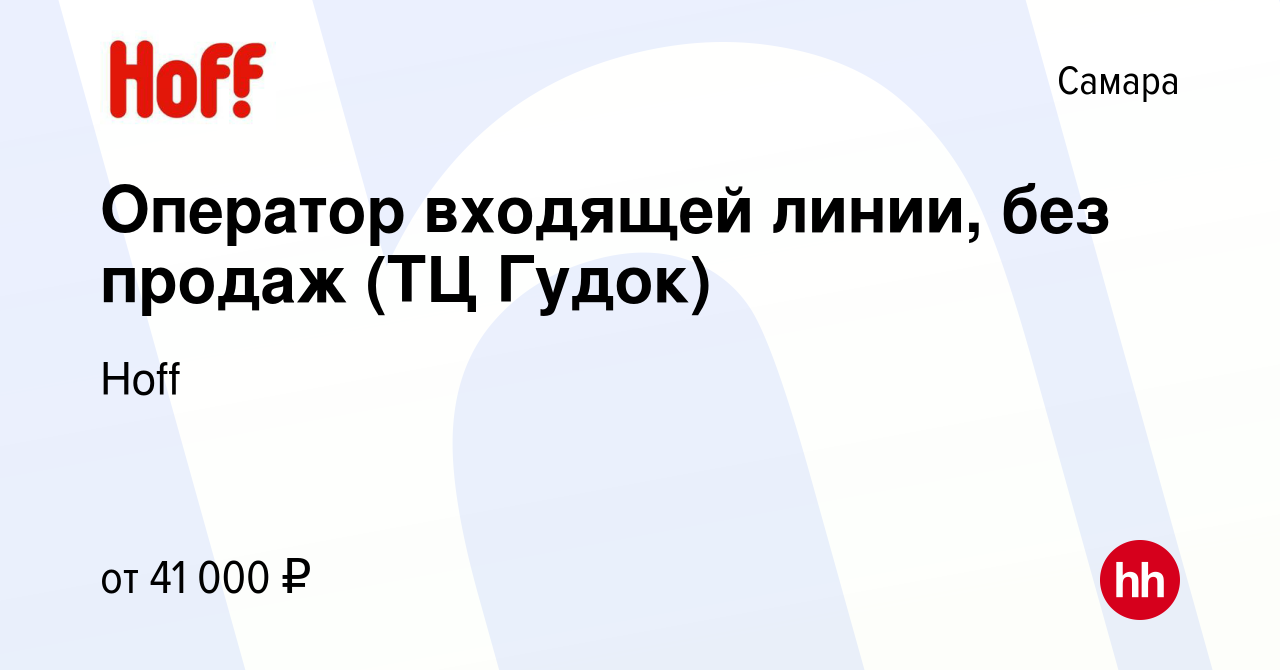 Hoff

Самара

Оператор входящей линии, без продаж (ТЦ Гудок)

Hoff

от 41 000 ₽

hh